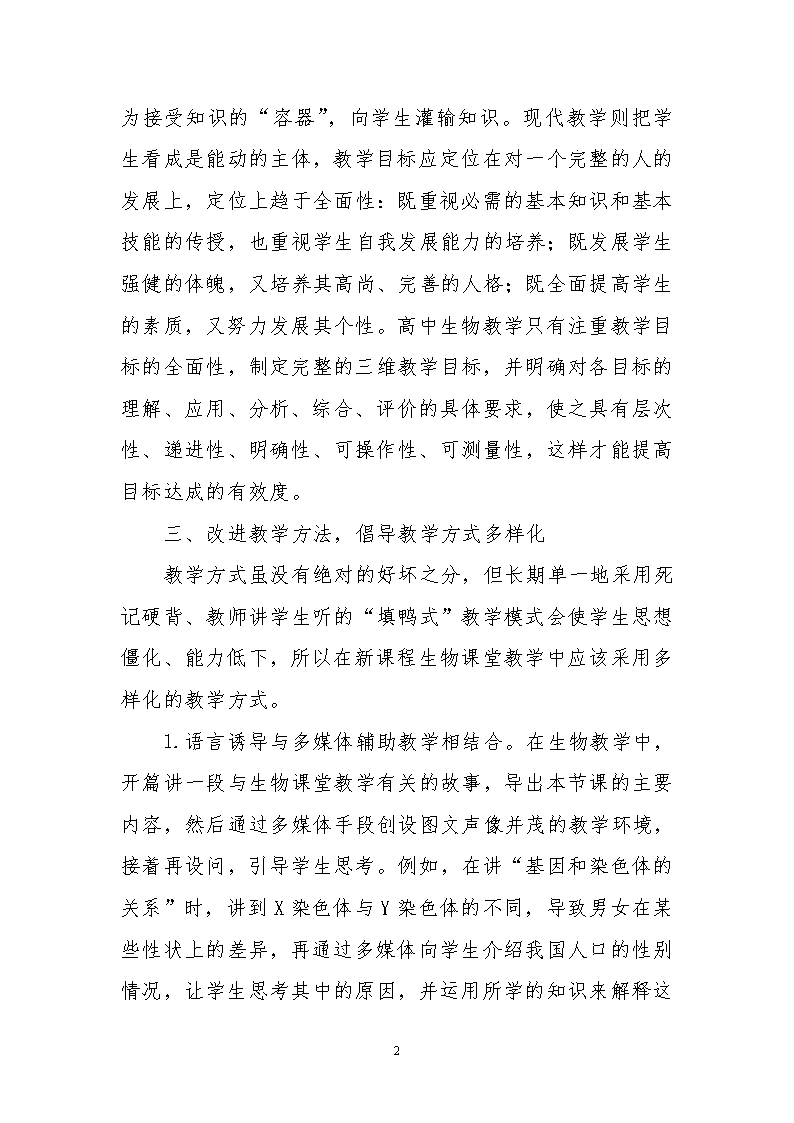 为接受知识的“容器”，向学生灌输知识。现代教学则把学生看成是能动的主体，教学目标应定位在对一个完整的人的发展上，定位上趋于全面性：既重视必需的基本知识和基本技能的传授，也重视学生自我发展能力的培养；既发展学生强健的体魄，又培养其高尚、完善的人格；既全面提高学生的素质，又努力发展其个性。高中生物教学只有注重教学目标的全面性，制定完整的三维教学目标，并明确对各目标的理解、应用、分析、综合、评价的具体要求，使之具有层次性、递进性、明确性、可操作性、可测量性，这样才能提高目标达成的有效度。

三、改进教学方法，倡导教学方式多样化

教学方式虽没有绝对的好坏之分，但长期单一地采用死记硬背、教师讲学生听的“填鸭式”教学模式会使学生思想僵化、能力低下，所以在新课程生物课堂教学中应该采用多样化的教学方式。

1.语言诱导与多媒体辅助教学相结合。在生物教学中，开篇讲一段与生物课堂教学有关的故事，导出本节课的主要内容，然后通过多媒体手段创设图文声像并茂的教学环境，接着再设问，引导学生思考。例如，在讲“基因和染色体的关系”时，讲到X染色体与Y染色体的不同，导致男女在某些性状上的差异，再通过多媒体向学生介绍我国人口的性别情况，让学生思考其中的原因，并运用所学的知识来解释这

2